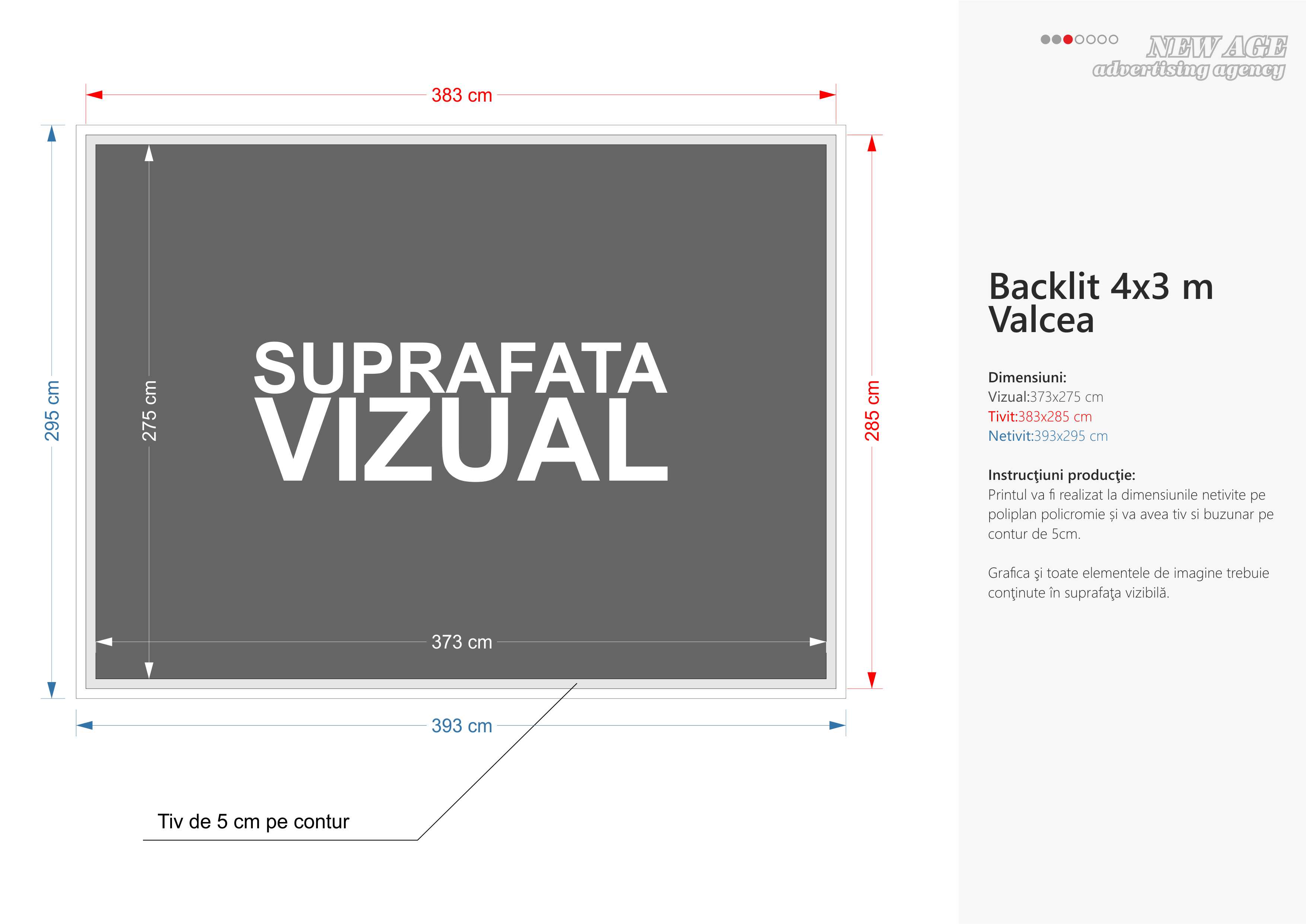 383 cm

295 cm

275 cm

SUPRAFATA
VIZUAL

285 cm

373 cm

393 cm

Tiv de 5 cm pe contur

NEW AGE
advertising agency

Backlit 4x3 m
Valcea

Dimensiuni:
Vizual:373x275 cm
Tivit:383x285 cm
Netivit:393x295 cm

Instrucţiuni producţie:
Printul va fi realizat la dimensiunile netivite pe poliplan policromie și va avea tiv si buzunar pe contur de 5cm.

Grafica şi toate elementele de imagine trebuie conţinute în suprafaţa vizibilă.